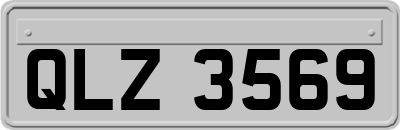 QLZ 3569